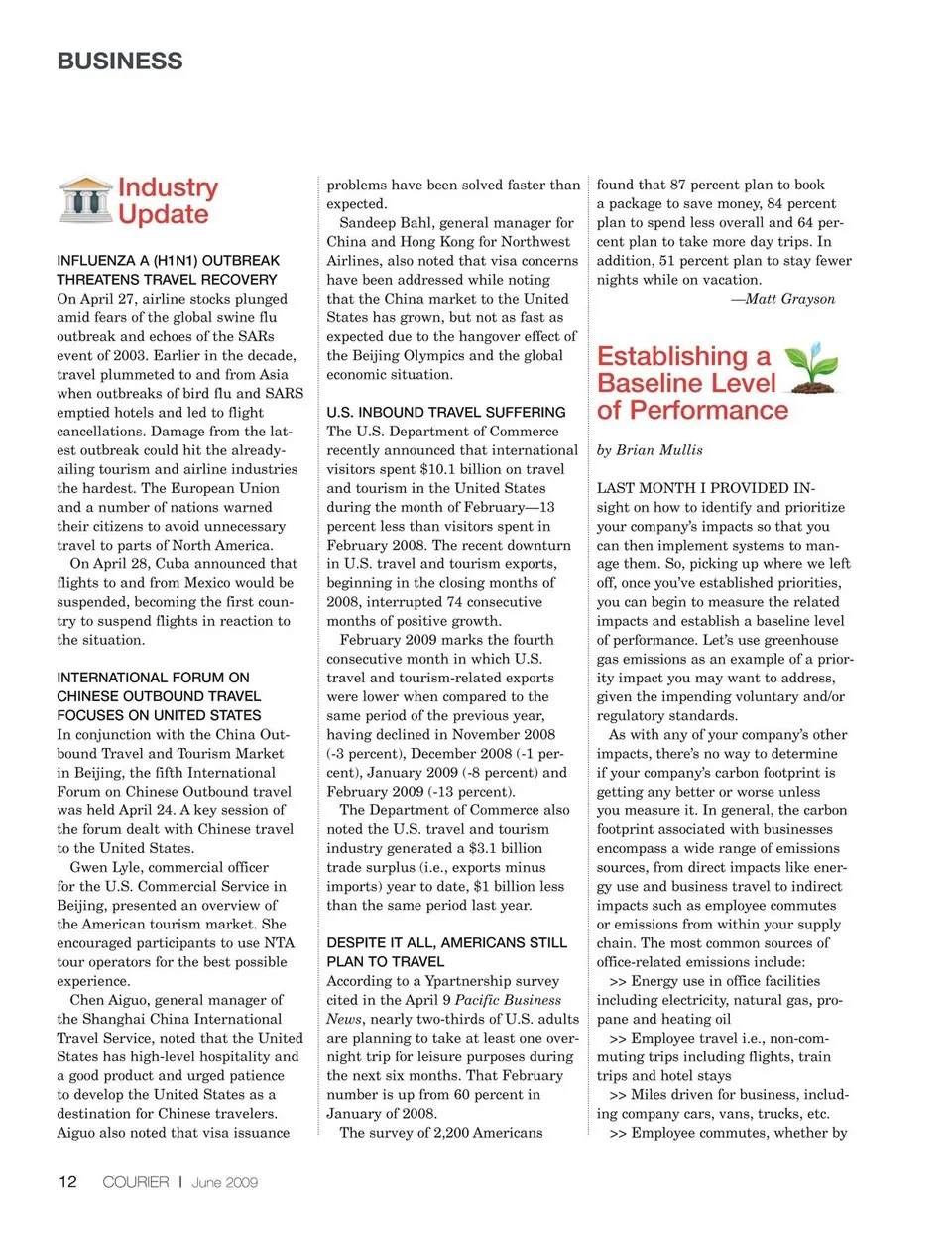 BUSINESS

Industry Update

INFLUENZA A (H1N1) OUTBREAK THREATENS TRAVEL RECOVERY
On April 27, airline stocks plunged amid fears of the global swine flu outbreak and echoes of the SARs event of 2003. Earlier in the decade, travel plummeted to and from Asia when outbreaks of bird flu and SARS emptied hotels and led to flight cancellations. Damage from the latest outbreak could hit the already-ailing tourism and airline industries the hardest. The European Union and a number of nations warned their citizens to avoid unnecessary travel to parts of North America.
On April 28, Cuba announced that flights to and from Mexico would be suspended, becoming the first country to suspend flights in reaction to the situation.

INTERNATIONAL FORUM ON CHINESE OUTBOUND TRAVEL FOCUSES ON UNITED STATES
In conjunction with the China Outbound Travel and Tourism Market in Beijing, the fifth International Forum on Chinese Outbound travel was held April 24. A key session of the forum dealt with Chinese travel to the United States.
Gwen Lyle, commercial officer for the U.S. Commercial Service in Beijing, presented an overview of the American tourism market. She encouraged participants to use NTA tour operators for the best possible experience.
Chen Aiguo, general manager of the Shanghai China International Travel Service, noted that the United States has high-level hospitality and a good product and urged patience to develop the United States as a destination for Chinese travelers. Aiguo also noted that visa issuance problems have been solved faster than expected.
Sandeep Bahl, general manager for China and Hong Kong for Northwest Airlines, also noted that visa concerns have been addressed while noting that the China market to the United States has grown, but not as fast as expected due to the hangover effect of the Beijing Olympics and the global economic situation.

U.S. INBOUND TRAVEL SUFFERING
The U.S. Department of Commerce recently announced that international visitors spent $10.1 billion on travel and tourism in the United States during the month of February—13 percent less than visitors spent in February 2008. The recent downturn in U.S. travel and tourism exports, beginning in the closing months of 2008, interrupted 74 consecutive months of positive growth.
February 2009 marks the fourth consecutive month in which U.S. travel and tourism-related exports were lower when compared to the same period of the previous year, having declined in November 2008 (-3 percent), December 2008 (-1 percent), January 2009 (-8 percent) and February 2009 (-13 percent).
The Department of Commerce also noted the U.S. travel and tourism industry generated a $3.1 billion trade surplus (i.e., exports minus imports) year to date, $1 billion less than the same period last year.

DESPITE IT ALL, AMERICANS STILL PLAN TO TRAVEL
According to a Ypartnership survey cited in the April 9 Pacific Business News, nearly two-thirds of U.S. adults are planning to take at least one overnight trip for leisure purposes during the next six months. That February number is up from 60 percent in January of 2008.
The survey of 2,200 Americans found that 87 percent plan to book a package to save money, 84 percent plan to spend less overall and 64 percent plan to take more day trips. In addition, 51 percent plan to stay fewer nights while on vacation.
—Matt Grayson

Establishing a Baseline Level of Performance

by Brian Mullis

LAST MONTH I PROVIDED INsight on how to identify and prioritize your company's impacts so that you can then implement systems to manage them. So, picking up where we left off, once you've established priorities, you can begin to measure the related impacts and establish a baseline level of performance. Let's use greenhouse gas emissions as an example of a priority impact you may want to address, given the impending voluntary and/or regulatory standards.
As with any of your company's other impacts, there's no way to determine if your company's carbon footprint is getting any better or worse unless you measure it. In general, the carbon footprint associated with businesses encompass a wide range of emissions sources, from direct impacts like energy use and business travel to indirect impacts such as employee commutes or emissions from within your supply chain. The most common sources of office-related emissions include:
>> Energy use in office facilities including electricity, natural gas, propane and heating oil
>> Employee travel i.e., non-commuting trips including flights, train trips and hotel stays
>> Miles driven for business, including company cars, vans, trucks, etc.
>> Employee commutes, whether by

12 COURIER | June 2009